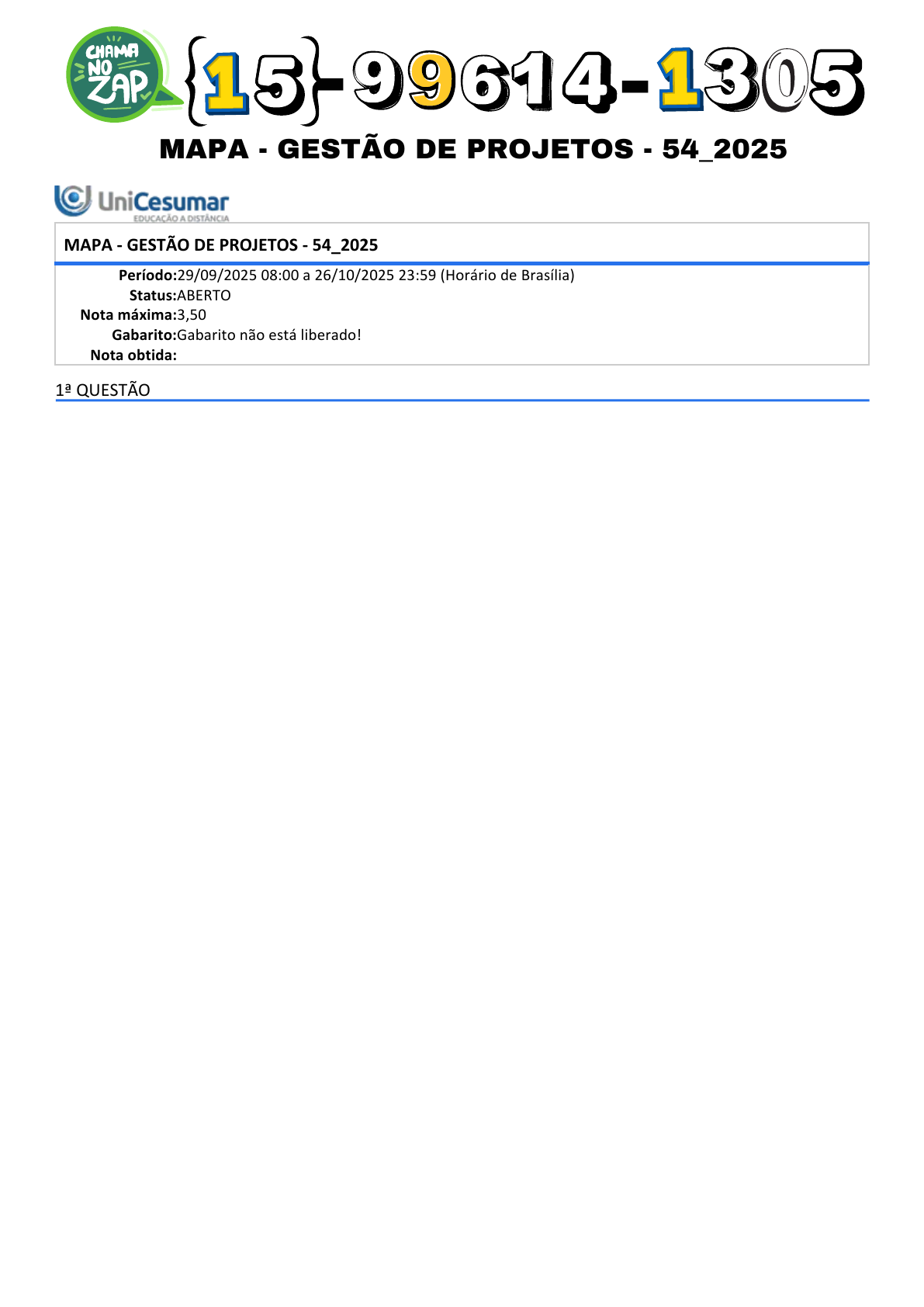 CHAMA NO ZAP

{15}-99614-1305

MAPA - GESTÃO DE PROJETOS - 54_2025

UniCesumar
EDUCAÇÃO A DISTÂNCIA

MAPA - GESTÃO DE PROJETOS - 54_2025

Período:29/09/2025 08:00 a 26/10/2025 23:59 (Horário de Brasília)
Status:ABERTO
Nota máxima:3,50
Gabarito:Gabarito não está liberado!
Nota obtida:

1ª QUESTÃO